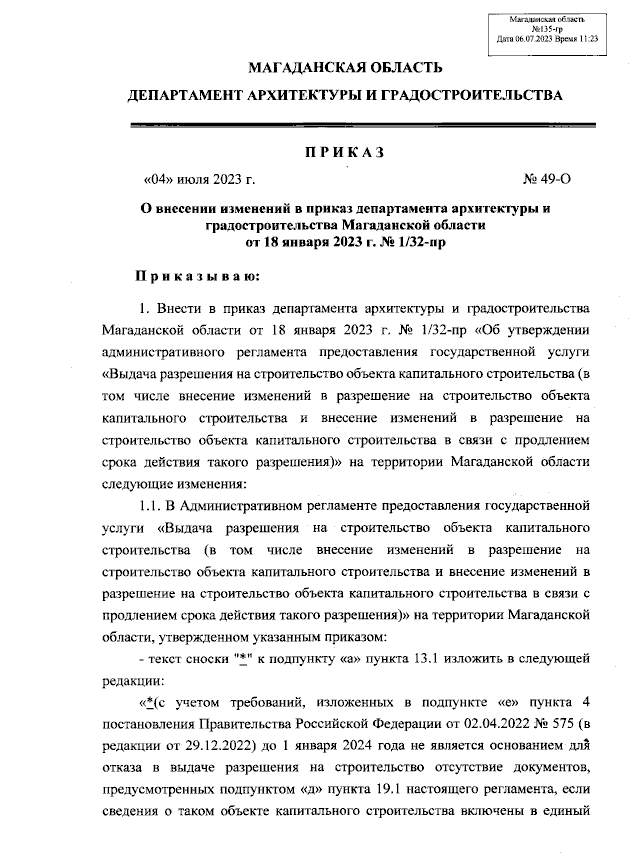 Магаданская область
№135-гр
Дата 06.07.2023 Время 11:23

МАГАДАНСКАЯ ОБЛАСТЬ

ДЕПАРТАМЕНТ АРХИТЕКТУРЫ И ГРАДОСТРОИТЕЛЬСТВА

ПРИКАЗ

«04» июля 2023 г. № 49-О

О внесении изменений в приказ департамента архитектуры и градостроительства Магаданской области от 18 января 2023 г. № 1/32-пр

Приказываю:

1. Внести в приказ департамента архитектуры и градостроительства Магаданской области от 18 января 2023 г. № 1/32-пр «Об утверждении административного регламента предоставления государственной услуги «Выдача разрешения на строительство объекта капитального строительства (в том числе внесение изменений в разрешение на строительство объекта капитального строительства и внесение изменений в разрешение на строительство объекта капитального строительства в связи с продлением срока действия такого разрешения)» на территории Магаданской области следующие изменения:

1.1. В Административном регламенте предоставления государственной услуги «Выдача разрешения на строительство объекта капитального строительства (в том числе внесение изменений в разрешение на строительство объекта капитального строительства и внесение изменений в разрешение на строительство объекта капитального строительства в связи с продлением срока действия такого разрешения)» на территории Магаданской области, утвержденном указанным приказом:

- текст сноски "*" к подпункту «а» пункта 13.1 изложить в следующей редакции:

«*(с учетом требований, изложенных в подпункте «е» пункта 4 постановления Правительства Российской Федерации от 02.04.2022 № 575 (в редакции от 29.12.2022) до 1 января 2024 года не является основанием для отказа в выдаче разрешения на строительство отсутствие документов, предусмотренных подпунктом «д» пункта 19.1 настоящего регламента, если сведения о таком объекте капитального строительства включены в единый